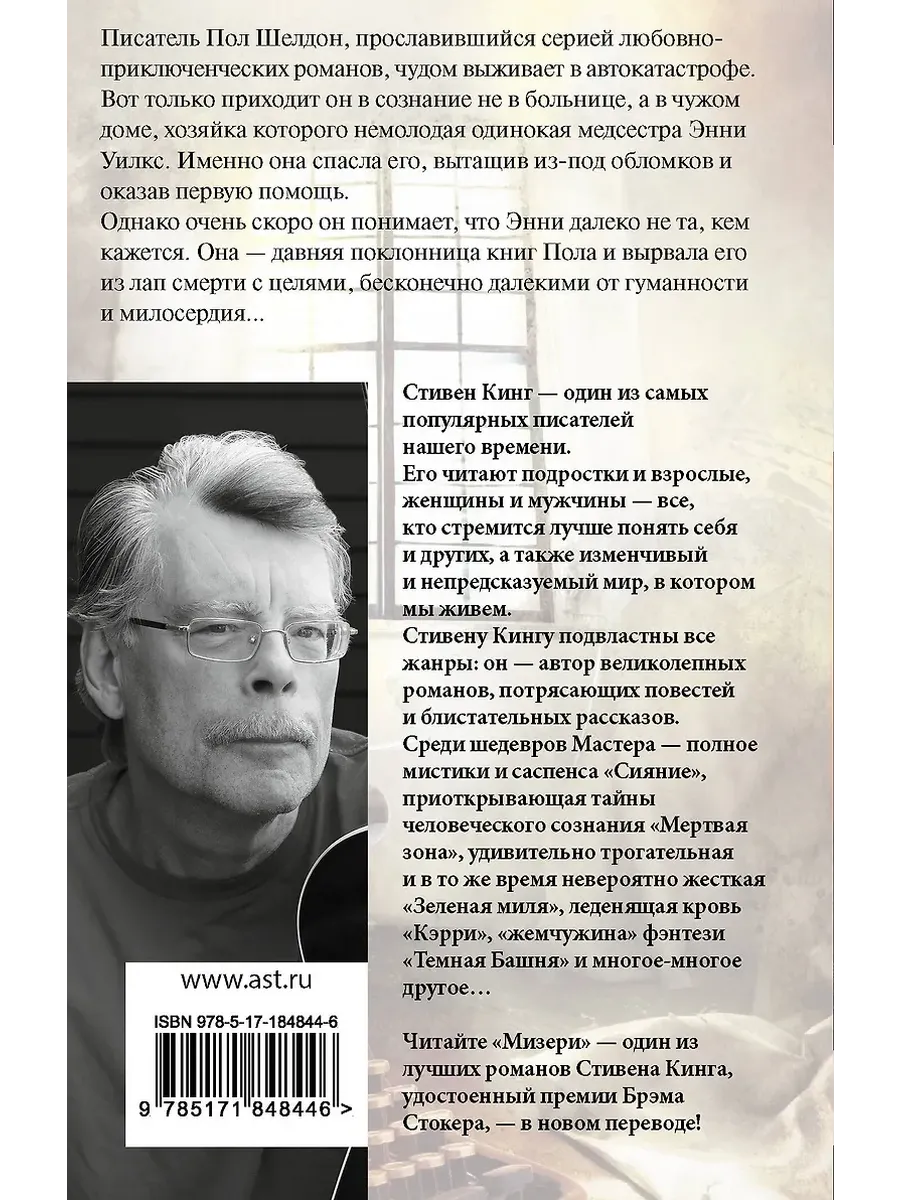 Писатель Пол Шелдон, прославившийся серией любовно-приключенческих романов, чудом выживает в автокатастрофе. Вот только приходит он в сознание не в больнице, а в чужом доме, хозяйка которого немолодая одинокая медсестра Энни Уилкс. Именно она спасла его, вытащив из-под обломков и оказав первую помощь.
Однако очень скоро он понимает, что Энни далеко не та, кем кажется. Она — давняя поклонница книг Пола и вырвала его из лап смерти с целями, бесконечно далекими от гуманности и милосердия...

Стивен Кинг — один из самых популярных писателей нашего времени.
Его читают подростки и взрослые, женщины и мужчины — все, кто стремится лучше понять себя и других, а также изменчивый и непредсказуемый мир, в котором мы живем.
Стивену Кингу подвластны все жанры: он — автор великолепных романов, потрясающих повестей и блистательных рассказов.
Среди шедевров Мастера — полное мистики и саспенса «Сияние», приоткрывающая тайны человеческого сознания «Мертвая зона», удивительно трогательная и в то же время невероятно жесткая «Зеленая миля», леденящая кровь «Кэрри», «жемчужина» фэнтези «Темная Башня» и многое-многое другое…

Читайте «Мизери» — один из лучших романов Стивена Кинга, удостоенный премии Брэма Стокера, — в новом переводе!

www.ast.ru

ISBN 978-5-17-184844-6

9 785171 848446 >